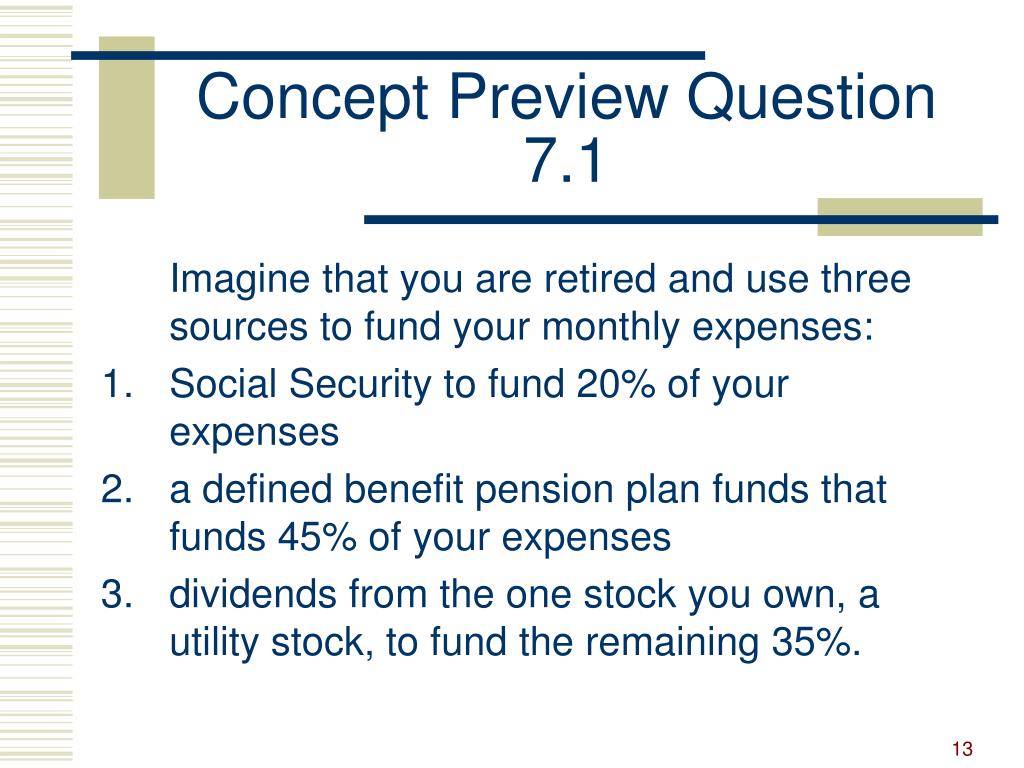 Concept Preview Question 7.1

Imagine that you are retired and use three sources to fund your monthly expenses:

1. Social Security to fund 20% of your expenses
2. a defined benefit pension plan funds that funds 45% of your expenses
3. dividends from the one stock you own, a utility stock, to fund the remaining 35%.

13